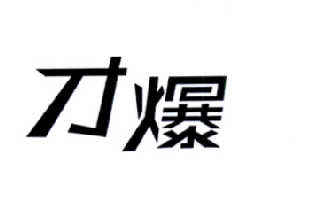 才爆